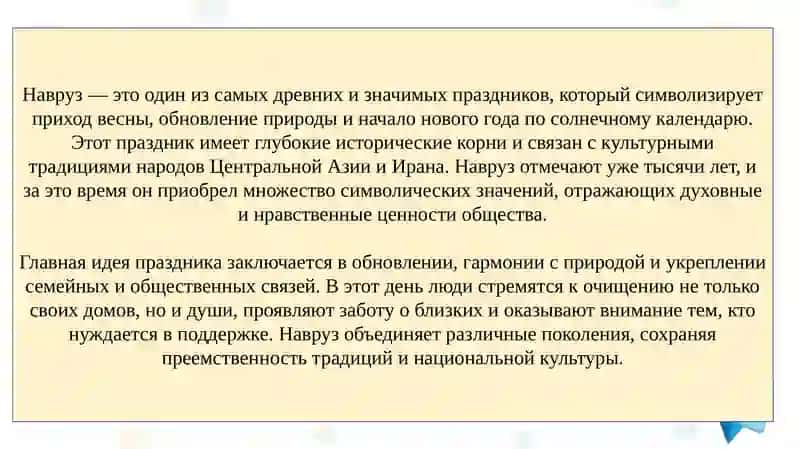 Навруз — это один из самых древних и значимых праздников, который символизирует приход весны, обновление природы и начало нового года по солнечному календарю. Этот праздник имеет глубокие исторические корни и связан с культурными традициями народов Центральной Азии и Ирана. Навруз отмечают уже тысячи лет, и за это время он приобрел множество символических значений, отражающих духовные и нравственные ценности общества.

Главная идея праздника заключается в обновлении, гармонии с природой и укреплении семейных и общественных связей. В этот день люди стремятся к очищению не только своих домов, но и души, проявляют заботу о близких и оказывают внимание тем, кто нуждается в поддержке. Навруз объединяет различные поколения, сохраняя преемственность традиций и национальной культуры.